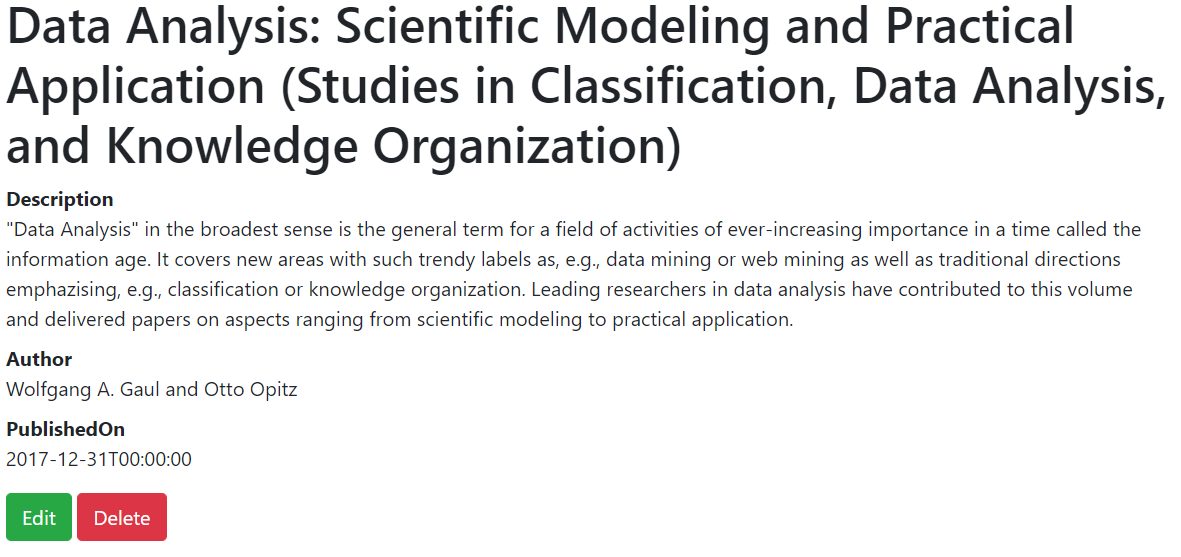 Data Analysis: Scientific Modeling and Practical Application (Studies in Classification, Data Analysis, and Knowledge Organization)

Description
"Data Analysis" in the broadest sense is the general term for a field of activities of ever-increasing importance in a time called the information age. It covers new areas with such trendy labels as, e.g., data mining or web mining as well as traditional directions emphazising, e.g., classification or knowledge organization. Leading researchers in data analysis have contributed to this volume and delivered papers on aspects ranging from scientific modeling to practical application.

Author
Wolfgang A. Gaul and Otto Opitz

PublishedOn
2017-12-31T00:00:00

Edit Delete